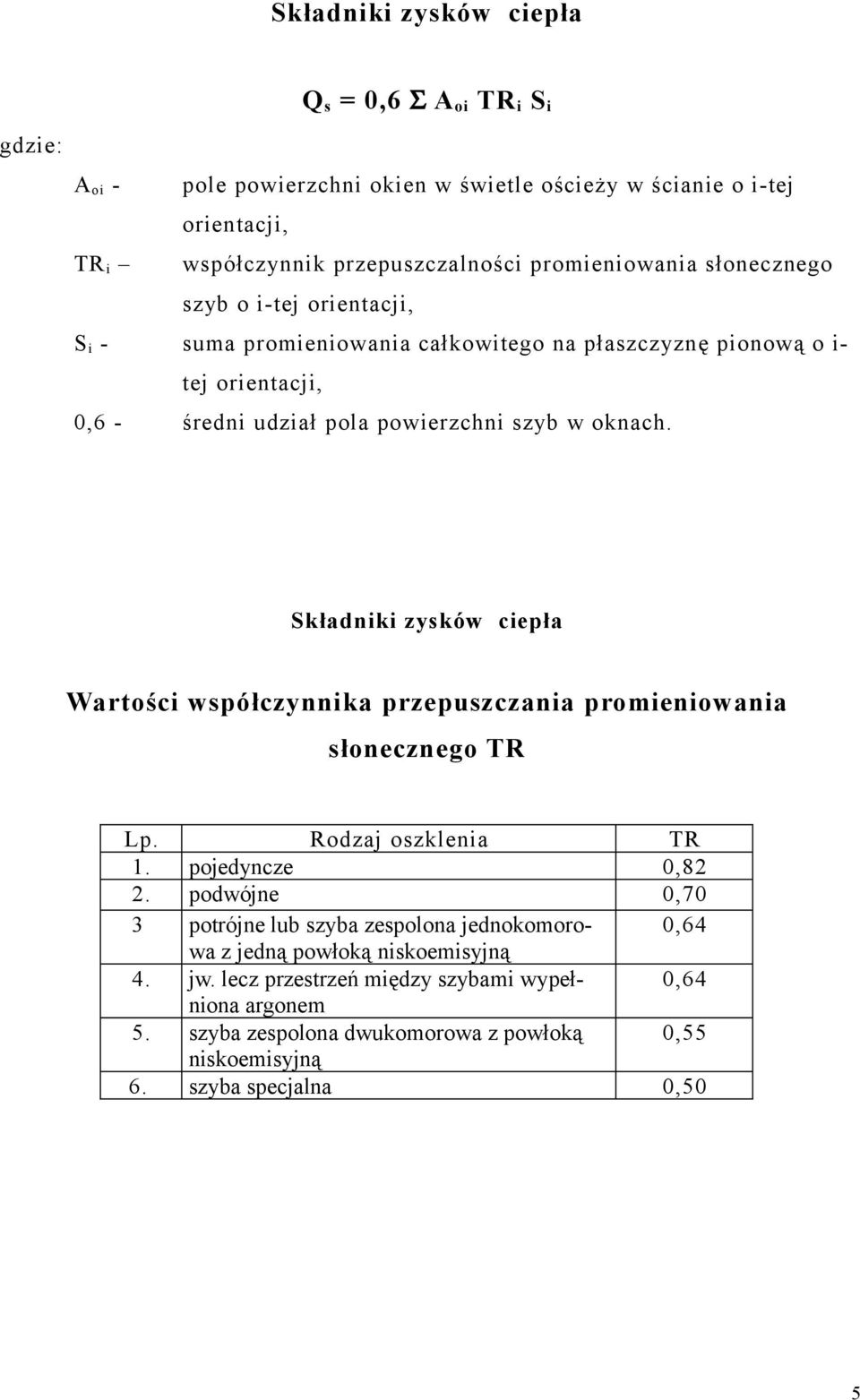 Składniki zysków ciepła

$Q_s = 0,6 \Sigma A_{oi} TR_i S_i$

gdzie:

$A_{oi}$ - pole powierzchni okien w świetle ościeży w ścianie o i-tej orientacji,

$TR_i$ – współczynnik przepuszczalności promieniowania słonecznego szyb o i-tej orientacji,

$S_i$ - suma promieniowania całkowitego na płaszczyznę pionową o i-tej orientacji,

0,6 - średni udział pola powierzchni szyb w oknach.

Składniki zysków ciepła

Wartości współczynnika przepuszczania promieniowania słonecznego TR

| Lp. | Rodzaj oszklenia | TR |
|---|---|---|
| 1. | pojedyncze | 0,82 |
| 2. | podwójne | 0,70 |
| 3 | potrójne lub szyba zespolona jednokomorowa z jedną powłoką niskoemisyjną | 0,64 |
| 4. | jw. lecz przestrzeń między szybami wypełniona argonem | 0,64 |
| 5. | szyba zespolona dwukomorowa z powłoką niskoemisyjną | 0,55 |
| 6. | szyba specjalna | 0,50 |

5